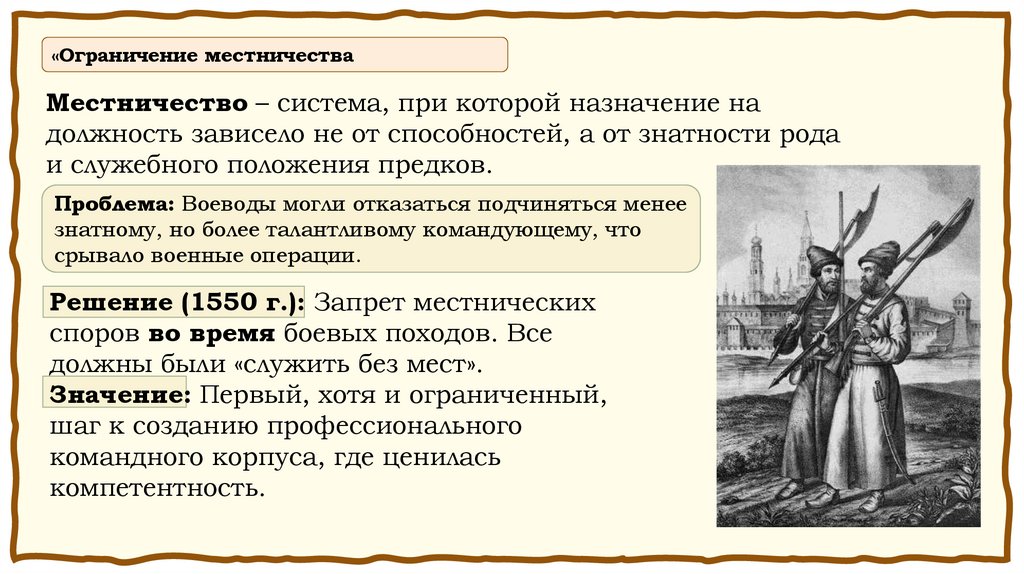 «Ограничение местничества

Местничество – система, при которой назначение на должность зависело не от способностей, а от знатности рода и служебного положения предков.

Проблема: Воеводы могли отказаться подчиняться менее знатному, но более талантливому командующему, что срывало военные операции.

Решение (1550 г.): Запрет местнических споров во время боевых походов. Все должны были «служить без мест».

Значение: Первый, хотя и ограниченный, шаг к созданию профессионального командного корпуса, где ценилась компетентность.